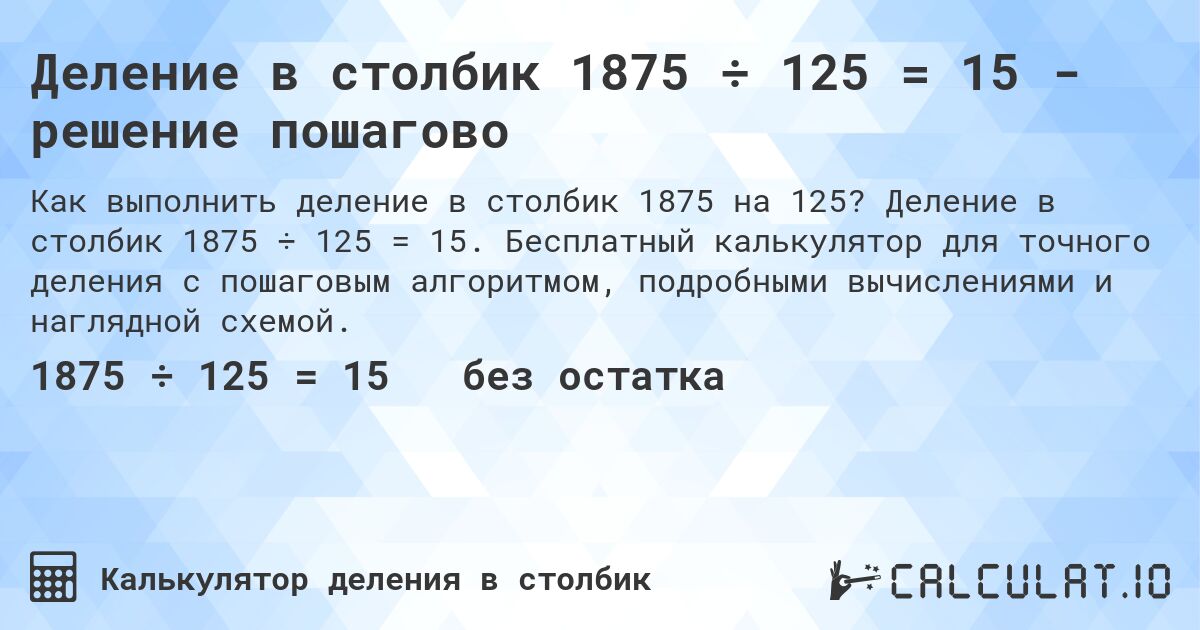 Деление в столбик 1875 ÷ 125 = 15 - решение пошагово

Как выполнить деление в столбик 1875 на 125? Деление в столбик 1875 ÷ 125 = 15. Бесплатный калькулятор для точного деления с пошаговым алгоритмом, подробными вычислениями и наглядной схемой.

1875 ÷ 125 = 15 без остатка

Калькулятор деления в столбик

CALCULAT.IO